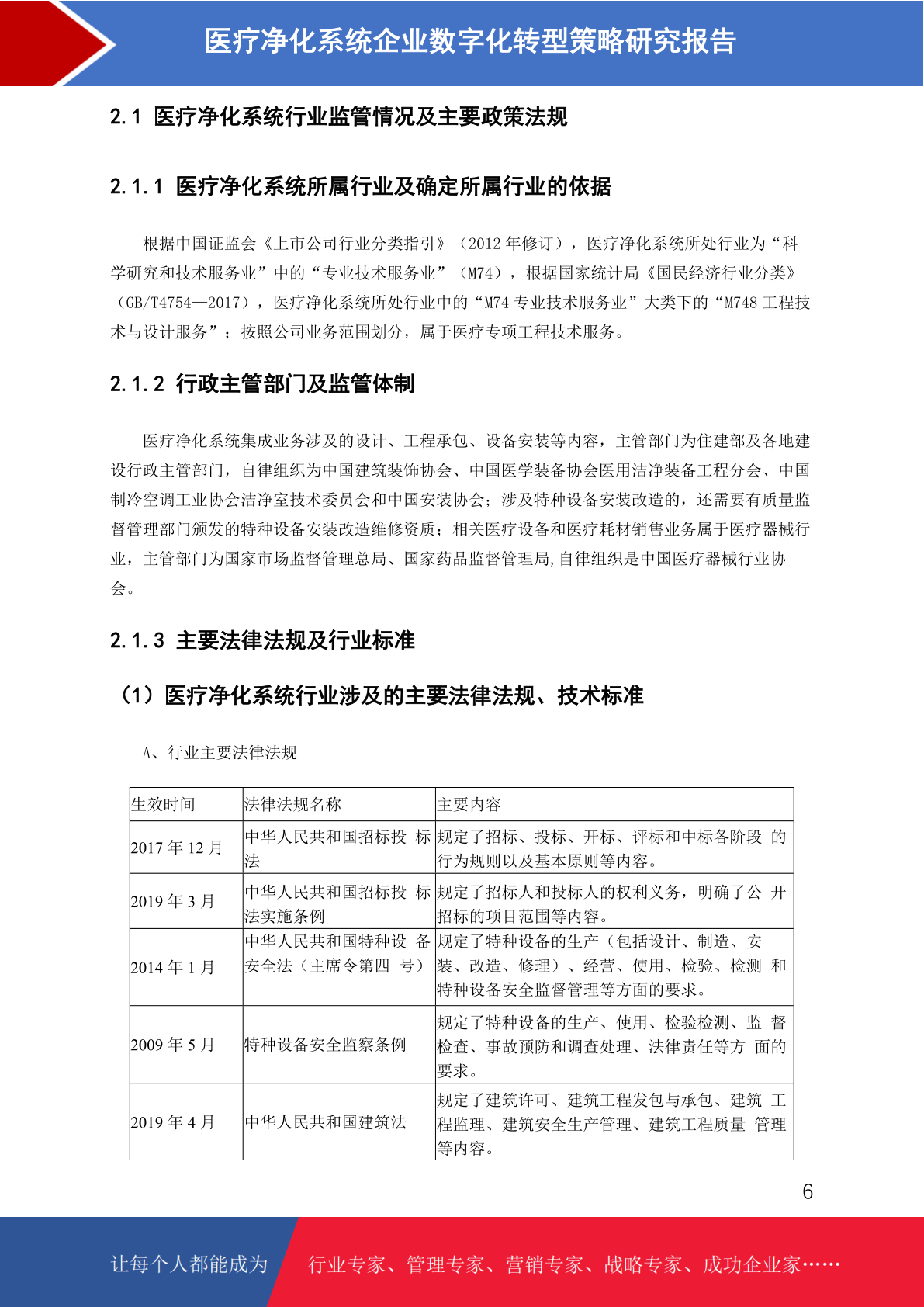 医疗净化系统企业数字化转型策略研究报告

2.1 医疗净化系统行业监管情况及主要政策法规

2.1.1 医疗净化系统所属行业及确定所属行业的依据

根据中国证监会《上市公司行业分类指引》（2012 年修订），医疗净化系统所处行业为“科学研究和技术服务业”中的“专业技术服务业”（M74），根据国家统计局《国民经济行业分类》（GB/T4754—2017），医疗净化系统所处行业中的“M74 专业技术服务业”大类下的“M748 工程技术与设计服务”；按照公司业务范围划分，属于医疗专项工程技术服务。

2.1.2 行政主管部门及监管体制

医疗净化系统集成业务涉及的设计、工程承包、设备安装等内容，主管部门为住建部及各地建设行政主管部门，自律组织为中国建筑装饰协会、中国医学装备协会医用洁净装备工程分会、中国制冷空调工业协会洁净室技术委员会和中国安装协会；涉及特种设备安装改造的，还需要有质量监督管理部门颁发的特种设备安装改造维修资质；相关医疗设备和医疗耗材销售业务属于医疗器械行业，主管部门为国家市场监督管理总局、国家药品监督管理局,自律组织是中国医疗器械行业协会。

2.1.3 主要法律法规及行业标准

（1）医疗净化系统行业涉及的主要法律法规、技术标准

A、行业主要法律法规

| 生效时间 | 法律法规名称 | 主要内容 |
|---|---|---|
| 2017 年 12 月 | 中华人民共和国招标投 标法 | 规定了招标、投标、开标、评标和中标各阶段 的行为规则以及基本原则等内容。 |
| 2019 年 3 月 | 中华人民共和国招标投 标法实施条例 | 规定了招标人和投标人的权利义务，明确了公 开招标的项目范围等内容。 |
| 2014 年 1 月 | 中华人民共和国特种设 备安全法（主席令第四 号） | 规定了特种设备的生产（包括设计、制造、安装、改造、修理）、经营、使用、检验、检测 和特种设备安全监督管理等方面的要求。 |
| 2009 年 5 月 | 特种设备安全监察条例 | 规定了特种设备的生产、使用、检验检测、监 督检查、事故预防和调查处理、法律责任等方 面的要求。 |
| 2019 年 4 月 | 中华人民共和国建筑法 | 规定了建筑许可、建筑工程发包与承包、建筑 工程监理、建筑安全生产管理、建筑工程质量 管理等内容。 |

6

让每个人都能成为 行业专家、管理专家、营销专家、战略专家、成功企业家……